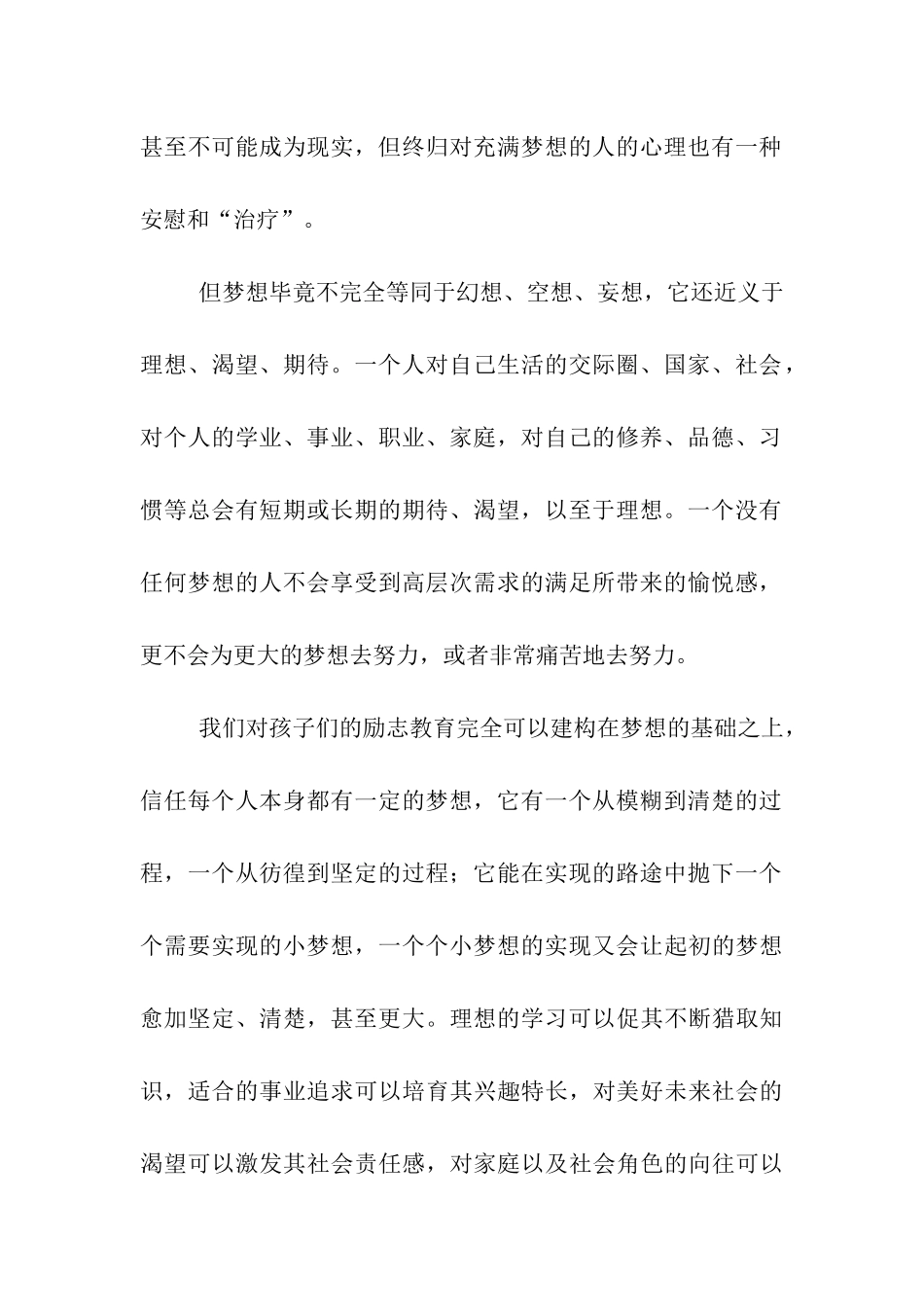 甚至不可能成为现实，但终归对充满梦想的人的心理也有一种安慰和“治疗”。

但梦想毕竟不完全等同于幻想、空想、妄想，它还近义于理想、渴望、期待。一个人对自己生活的交际圈、国家、社会，对个人的学业、事业、职业、家庭，对自己的修养、品德、习惯等总会有短期或长期的期待、渴望，以至于理想。一个没有任何梦想的人不会享受到高层次需求的满足所带来的愉悦感，更不会为更大的梦想去努力，或者非常痛苦地去努力。

我们对孩子们的励志教育完全可以建构在梦想的基础之上，信任每个人本身都有一定的梦想，它有一个从模糊到清楚的过程，一个从彷徨到坚定的过程；它能在实现的路途中抛下一个个需要实现的小梦想，一个个小梦想的实现又会让起初的梦想愈加坚定、清楚，甚至更大。理想的学习可以促其不断猎取知识，适合的事业追求可以培育其兴趣特长，对美好未来社会的渴望可以激发其社会责任感，对家庭以及社会角色的向往可以